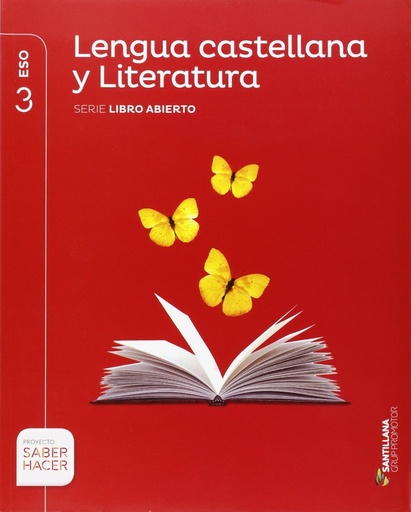 3 ESO

Lengua castellana y Literatura

SERIE LIBRO ABIERTO

PROYECTO
SABER HACER

SANTILLANA
GRUP PROMOTOR